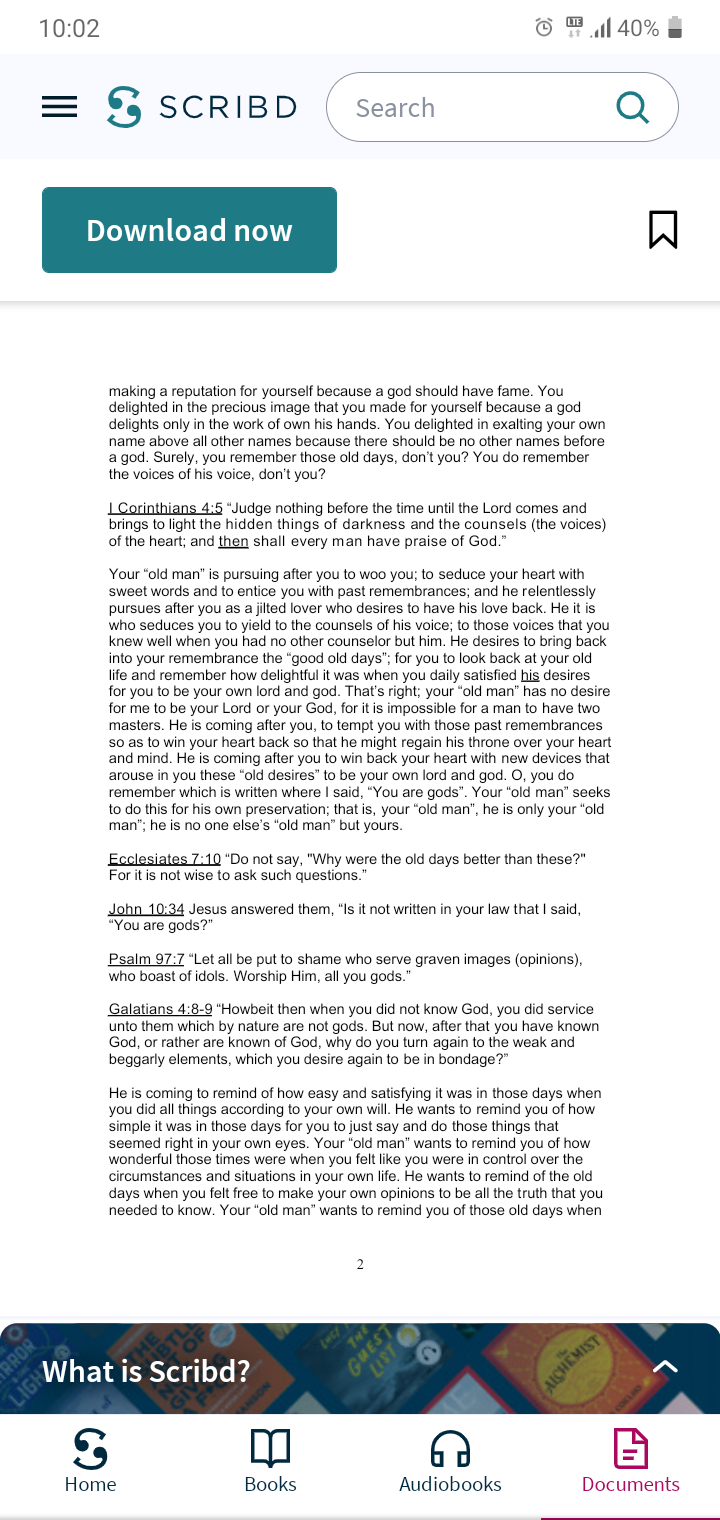 10:02

40%

SCRIBD

Search

Download now

making a reputation for yourself because a god should have fame. You delighted in the precious image that you made for yourself because a god delights only in the work of own his hands. You delighted in exalting your own name above all other names because there should be no other names before a god. Surely, you remember those old days, don't you? You do remember the voices of his voice, don't you?

I Corinthians 4:5 "Judge nothing before the time until the Lord comes and brings to light the hidden things of darkness and the counsels (the voices) of the heart; and then shall every man have praise of God."

Your "old man" is pursuing after you to woo you; to seduce your heart with sweet words and to entice you with past remembrances; and he relentlessly pursues after you as a jilted lover who desires to have his love back. He it is who seduces you to yield to the counsels of his voice; to those voices that you knew well when you had no other counselor but him. He desires to bring back into your remembrance the "good old days"; for you to look back at your old life and remember how delightful it was when you daily satisfied his desires for you to be your own lord and god. That's right; your "old man" has no desire for me to be your Lord or your God, for it is impossible for a man to have two masters. He is coming after you, to tempt you with those past remembrances so as to win your heart back so that he might regain his throne over your heart and mind. He is coming after you to win back your heart with new devices that arouse in you these "old desires" to be your own lord and god. O, you do remember which is written where I said, "You are gods". Your "old man" seeks to do this for his own preservation; that is, your "old man", he is only your "old man"; he is no one else's "old man" but yours.

Ecclesiates 7:10 "Do not say, "Why were the old days better than these?" For it is not wise to ask such questions."

John 10:34 Jesus answered them, "Is it not written in your law that I said, "You are gods?"

Psalm 97:7 "Let all be put to shame who serve graven images (opinions), who boast of idols. Worship Him, all you gods."

Galatians 4:8-9 "Howbeit then when you did not know God, you did service unto them which by nature are not gods. But now, after that you have known God, or rather are known of God, why do you turn again to the weak and beggarly elements, which you desire again to be in bondage?"

He is coming to remind of how easy and satisfying it was in those days when you did all things according to your own will. He wants to remind you of how simple it was in those days for you to just say and do those things that seemed right in your own eyes. Your "old man" wants to remind you of how wonderful those times were when you felt like you were in control over the circumstances and situations in your own life. He wants to remind of the old days when you felt free to make your own opinions to be all the truth that you needed to know. Your "old man" wants to remind you of those old days when

2

What is Scribd?

Home
Books
Audiobooks
Documents